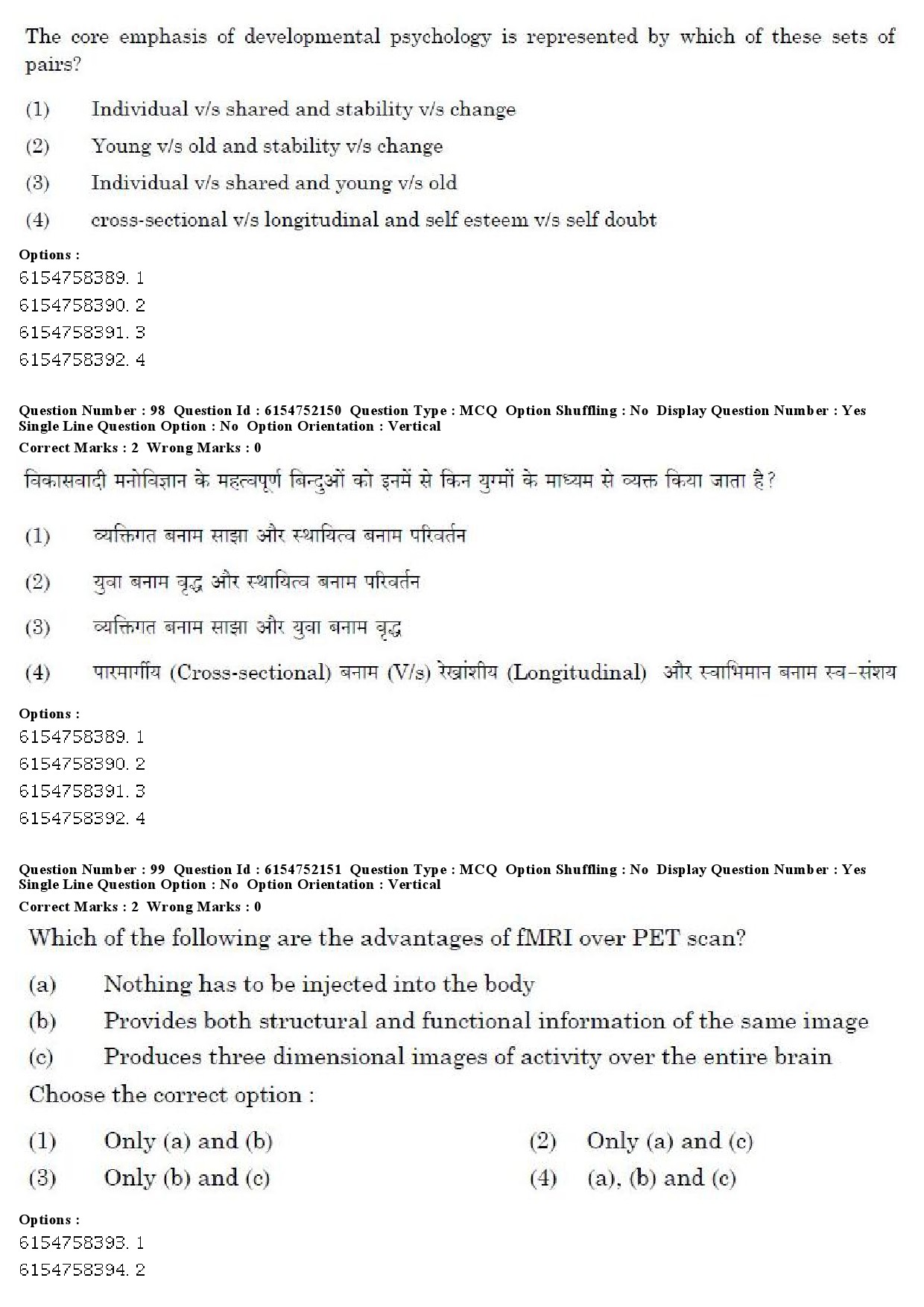 The core emphasis of developmental psychology is represented by which of these sets of pairs?

(1) Individual v/s shared and stability v/s change

(2) Young v/s old and stability v/s change

(3) Individual v/s shared and young v/s old

(4) cross-sectional v/s longitudinal and self esteem v/s self doubt

Options :
6154758389. 1
6154758390. 2
6154758391. 3
6154758392. 4

Question Number : 98 Question Id : 6154752150 Question Type : MCQ Option Shuffling : No Display Question Number : Yes
Single Line Question Option : No Option Orientation : Vertical
Correct Marks : 2 Wrong Marks : 0

विकासवादी मनोविज्ञान के महत्वपूर्ण बिन्दुओं को इनमें से किन युग्मों के माध्यम से व्यक्त किया जाता है?

(1) व्यक्तिगत बनाम साझा और स्थायित्व बनाम परिवर्तन

(2) युवा बनाम वृद्ध और स्थायित्व बनाम परिवर्तन

(3) व्यक्तिगत बनाम साझा और युवा बनाम वृद्ध

(4) पारमार्गीय (Cross-sectional) बनाम (V/s) रेखांशीय (Longitudinal) और स्वाभिमान बनाम स्व-संशय

Options :
6154758389. 1
6154758390. 2
6154758391. 3
6154758392. 4

Question Number : 99 Question Id : 6154752151 Question Type : MCQ Option Shuffling : No Display Question Number : Yes
Single Line Question Option : No Option Orientation : Vertical
Correct Marks : 2 Wrong Marks : 0

Which of the following are the advantages of fMRI over PET scan?

(a) Nothing has to be injected into the body

(b) Provides both structural and functional information of the same image

(c) Produces three dimensional images of activity over the entire brain

Choose the correct option :

(1) Only (a) and (b)
(2) Only (a) and (c)
(3) Only (b) and (c)
(4) (a), (b) and (c)

Options :
6154758393. 1
6154758394. 2